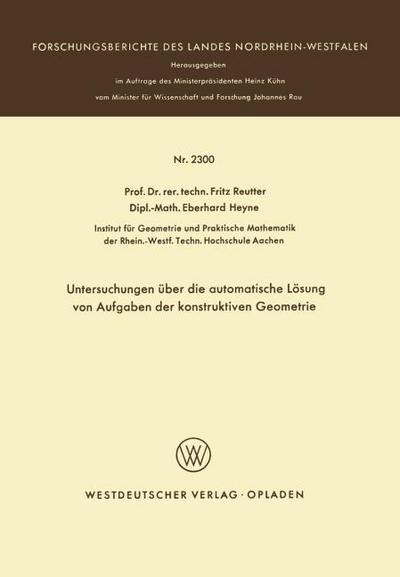 FORSCHUNGSBERICHTE DES LANDES NORDRHEIN-WESTFALEN

Herausgegeben
im Auftrage des Ministerpräsidenten Heinz Kühn
vom Minister für Wissenschaft und Forschung Johannes Rau

Nr. 2300

Prof. Dr. rer. techn. Fritz Reutter
Dipl.-Math. Eberhard Heyne

Institut für Geometrie und Praktische Mathematik
der Rhein.-Westf. Techn. Hochschule Aachen

Untersuchungen über die automatische Lösung von Aufgaben der konstruktiven Geometrie

WV

WESTDEUTSCHER VERLAG · OPLADEN